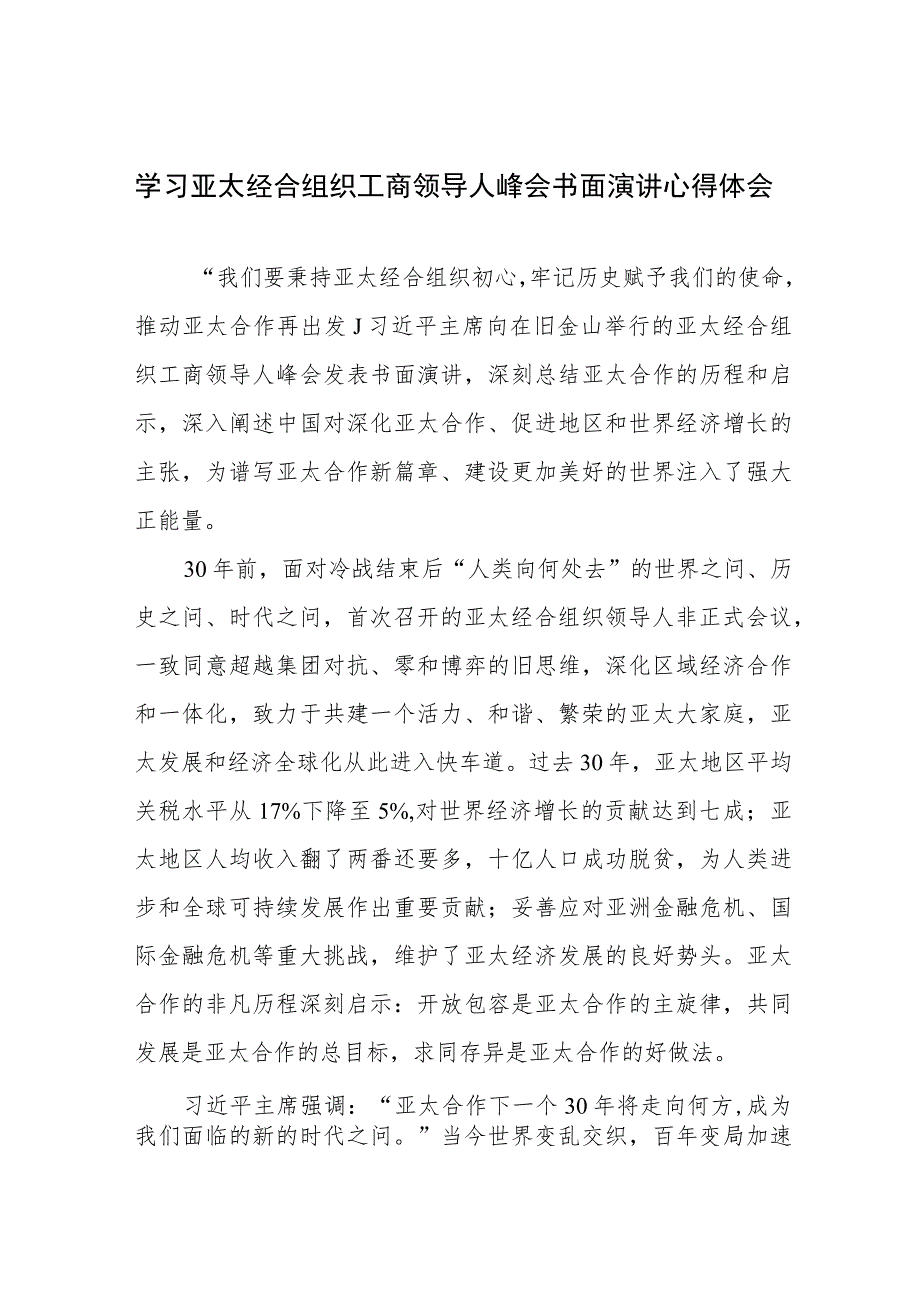 学习亚太经合组织工商领导人峰会书面演讲心得体会

“我们要秉持亚太经合组织初心,牢记历史赋予我们的使命,推动亚太合作再出发J习近平主席向在旧金山举行的亚太经合组织工商领导人峰会发表书面演讲，深刻总结亚太合作的历程和启示，深入阐述中国对深化亚太合作、促进地区和世界经济增长的主张，为谱写亚太合作新篇章、建设更加美好的世界注入了强大正能量。

30年前，面对冷战结束后“人类向何处去”的世界之问、历史之问、时代之问，首次召开的亚太经合组织领导人非正式会议，一致同意超越集团对抗、零和博弈的旧思维，深化区域经济合作和一体化，致力于共建一个活力、和谐、繁荣的亚太大家庭，亚太发展和经济全球化从此进入快车道。过去30年，亚太地区平均关税水平从17%下降至5%,对世界经济增长的贡献达到七成；亚太地区人均收入翻了两番还要多，十亿人口成功脱贫，为人类进步和全球可持续发展作出重要贡献；妥善应对亚洲金融危机、国际金融危机等重大挑战，维护了亚太经济发展的良好势头。亚太合作的非凡历程深刻启示：开放包容是亚太合作的主旋律，共同发展是亚太合作的总目标，求同存异是亚太合作的好做法。

习近平主席强调：“亚太合作下一个30年将走向何方,成为我们面临的新的时代之问。”当今世界变乱交织，百年变局加速